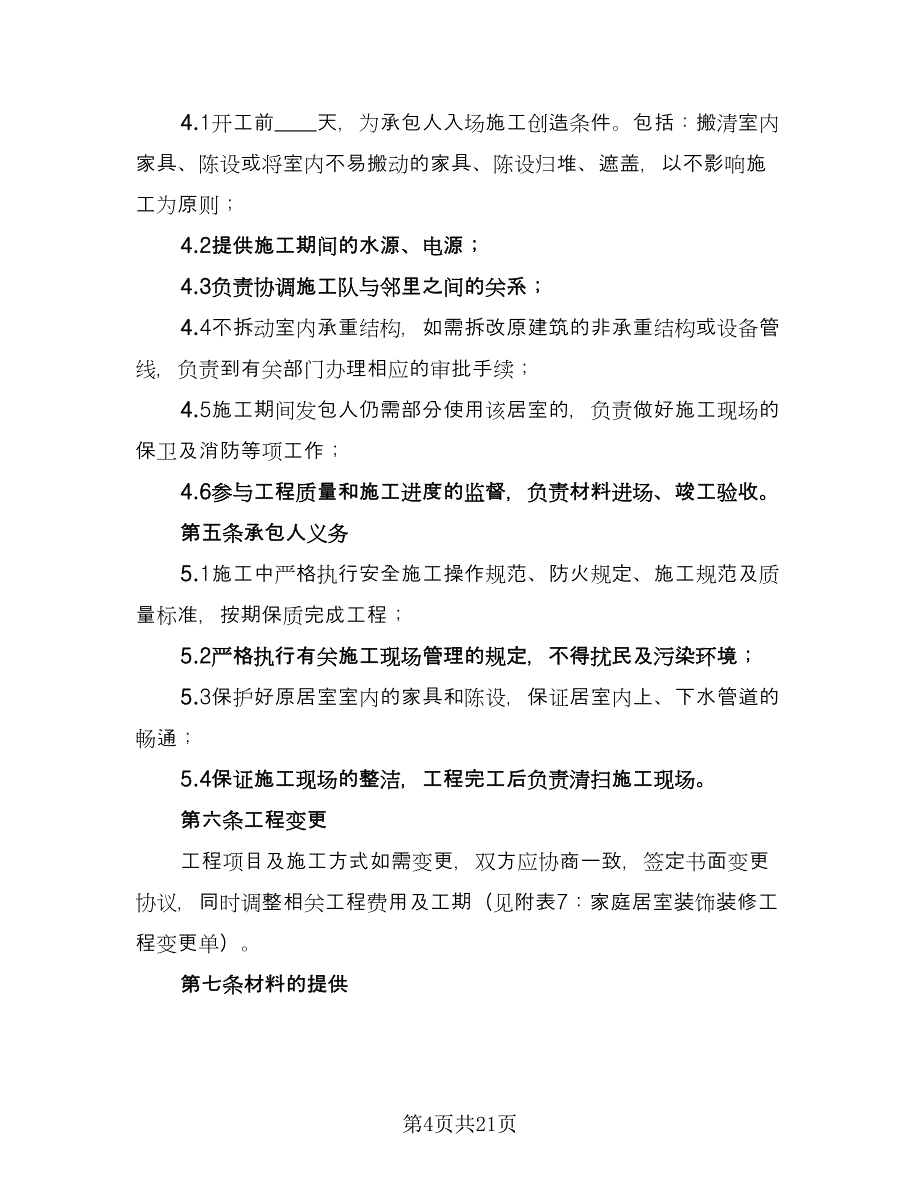 4.1开工前____天，为承包人入场施工创造条件。包括：搬清室内家具、陈设或将室内不易搬动的家具、陈设归堆、遮盖，以不影响施工为原则；

4.2提供施工期间的水源、电源；

4.3负责协调施工队与邻里之间的关系；

4.4不拆动室内承重结构，如需拆改原建筑的非承重结构或设备管线，负责到有关部门办理相应的审批手续；

4.5施工期间发包人仍需部分使用该居室的，负责做好施工现场的保卫及消防等项工作；

4.6参与工程质量和施工进度的监督，负责材料进场、竣工验收。

第五条承包人义务

5.1施工中严格执行安全施工操作规范、防火规定、施工规范及质量标准，按期保质完成工程；

5.2严格执行有关施工现场管理的规定，不得扰民及污染环境；

5.3保护好原居室室内的家具和陈设，保证居室内上、下水管道的畅通；

5.4保证施工现场的整洁，工程完工后负责清扫施工现场。

第六条工程变更

工程项目及施工方式如需变更，双方应协商一致，签定书面变更协议，同时调整相关工程费用及工期（见附表7：家庭居室装饰装修工程变更单）。

第七条材料的提供

第4页共21页